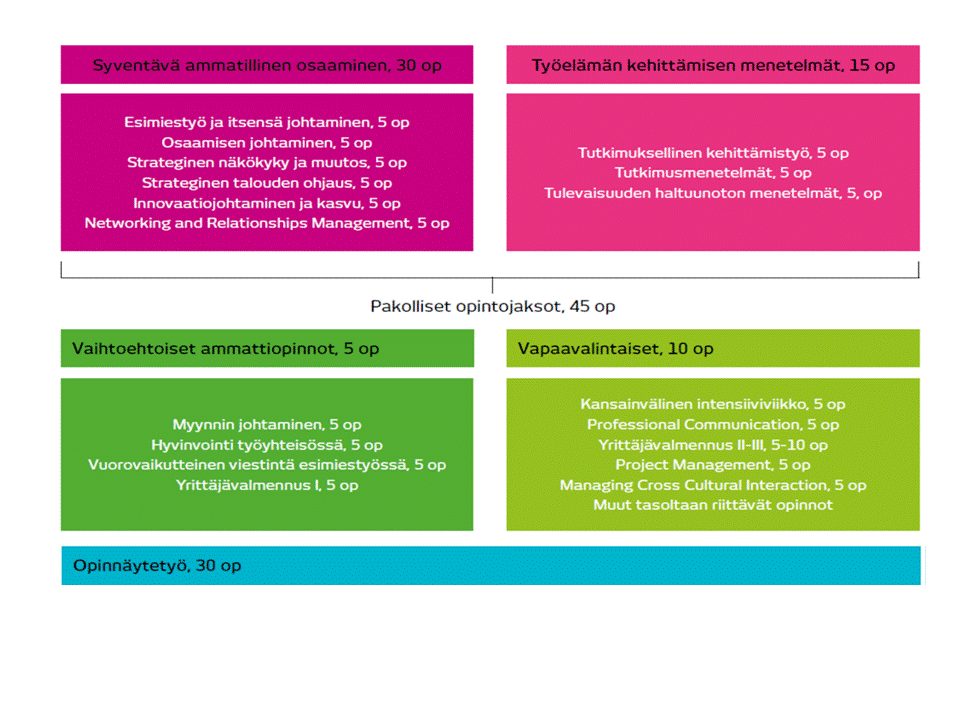 Syventävä ammatillinen osaaminen, 30 op

Esimiestyö ja itsensä johtaminen, 5 op
Osaamisen johtaminen, 5 op
Strateginen näkökyky ja muutos, 5 op
Strateginen talouden ohjaus, 5 op
Innovaatiojohtaminen ja kasvu, 5 op
Networking and Relationships Management, 5 op

Työelämän kehittämisen menetelmät, 15 op

Tutkimuksellinen kehittämistyö, 5 op
Tutkimusmenetelmät, 5 op
Tulevaisuuden haltuunoton menetelmät, 5, op

Pakolliset opintojaksot, 45 op

Vaihtoehtoiset ammattiopinnot, 5 op

Myynnin johtaminen, 5 op
Hyvinvointi työyhteisössä, 5 op
Vuorovaikutteinen viestintä esimiestyössä, 5 op
Yrittäjävalmennus I, 5 op

Vapaavalintaiset, 10 op

Kansainvälinen intensiiviviikko, 5 op
Professional Communication, 5 op
Yrittäjävalmennus II-III, 5-10 op
Project Management, 5 op
Managing Cross Cultural Interaction, 5 op
Muut tasoltaan riittävät opinnot

Opinnäytetyö, 30 op